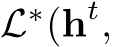 $\mathcal{L}^*(\mathbf{h}^t,$